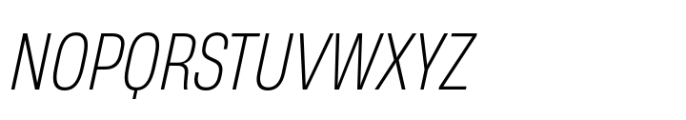 NOPQRSTUVWXYZ